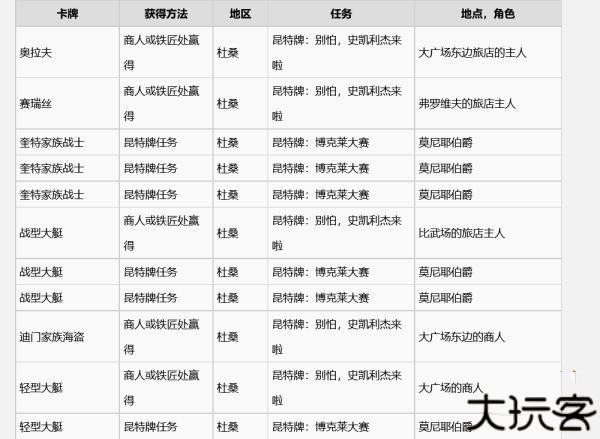 | 卡牌 | 获得方法 | 地区 | 任务 | 地点，角色 |
|---|---|---|---|---|
| 奥拉夫 | 商人或铁匠处赢得 | 杜桑 | 昆特牌：别怕，史凯利杰来啦 | 大广场东边旅店的主人 |
| 赛瑞丝 | 商人或铁匠处赢得 | 杜桑 | 昆特牌：别怕，史凯利杰来啦 | 弗罗维夫的旅店主人 |
| 奎特家族战士 | 昆特牌任务 | 杜桑 | 昆特牌：博克莱大赛 | 莫尼耶伯爵 |
| 奎特家族战士 | 昆特牌任务 | 杜桑 | 昆特牌：博克莱大赛 | 莫尼耶伯爵 |
| 奎特家族战士 | 昆特牌任务 | 杜桑 | 昆特牌：博克莱大赛 | 莫尼耶伯爵 |
| 战型大艇 | 商人或铁匠处赢得 | 杜桑 | 昆特牌：别怕，史凯利杰来啦 | 比武场的旅店主人 |
| 战型大艇 | 昆特牌任务 | 杜桑 | 昆特牌：博克莱大赛 | 莫尼耶伯爵 |
| 战型大艇 | 昆特牌任务 | 杜桑 | 昆特牌：博克莱大赛 | 莫尼耶伯爵 |
| 迪门家族海盗 | 商人或铁匠处赢得 | 杜桑 | 昆特牌：别怕，史凯利杰来啦 | 大广场东边的商人 |
| 轻型大艇 | 商人或铁匠处赢得 | 杜桑 | 昆特牌：别怕，史凯利杰来啦 | 大广场的商人 |
| 轻型大艇 | 昆特牌任务 | 杜桑 | 昆特牌：博克莱大赛 | 莫尼耶伯爵 |

大玩客